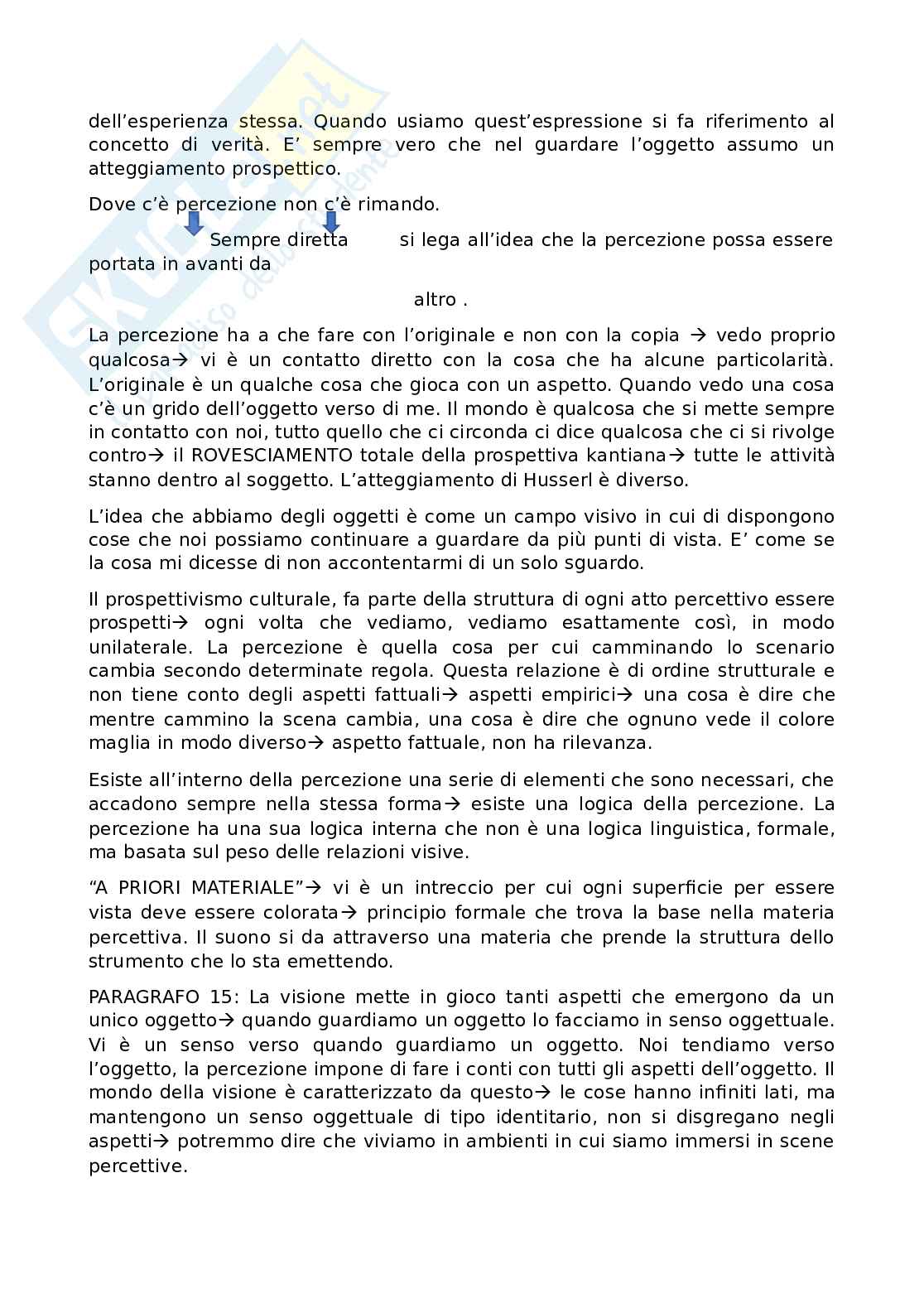 dell'esperienza stessa. Quando usiamo quest'espressione si fa riferimento al concetto di verità. E' sempre vero che nel guardare l'oggetto assumo un atteggiamento prospettico.

Dove c'è percezione non c'è rimando.

Sempre diretta si lega all'idea che la percezione possa essere portata in avanti da

altro .

La percezione ha a che fare con l'originale e non con la copia → vedo proprio qualcosa→ vi è un contatto diretto con la cosa che ha alcune particolarità. L'originale è un qualche cosa che gioca con un aspetto. Quando vedo una cosa c'è un grido dell'oggetto verso di me. Il mondo è qualcosa che si mette sempre in contatto con noi, tutto quello che ci circonda ci dice qualcosa che ci si rivolge contro→ il ROVESCIAMENTO totale della prospettiva kantiana→ tutte le attività stanno dentro al soggetto. L'atteggiamento di Husserl è diverso.

L'idea che abbiamo degli oggetti è come un campo visivo in cui di dispongono cose che noi possiamo continuare a guardare da più punti di vista. E' come se la cosa mi dicesse di non accontentarmi di un solo sguardo.

Il prospettivismo culturale, fa parte della struttura di ogni atto percettivo essere prospetti→ ogni volta che vediamo, vediamo esattamente così, in modo unilaterale. La percezione è quella cosa per cui camminando lo scenario cambia secondo determinate regola. Questa relazione è di ordine strutturale e non tiene conto degli aspetti fattuali→ aspetti empirici→ una cosa è dire che mentre cammino la scena cambia, una cosa è dire che ognuno vede il colore maglia in modo diverso→ aspetto fattuale, non ha rilevanza.

Esiste all'interno della percezione una serie di elementi che sono necessari, che accadono sempre nella stessa forma→ esiste una logica della percezione. La percezione ha una sua logica interna che non è una logica linguistica, formale, ma basata sul peso delle relazioni visive.

"A PRIORI MATERIALE"→ vi è un intreccio per cui ogni superficie per essere vista deve essere colorata→ principio formale che trova la base nella materia percettiva. Il suono si da attraverso una materia che prende la struttura dello strumento che lo sta emettendo.

PARAGRAFO 15: La visione mette in gioco tanti aspetti che emergono da un unico oggetto→ quando guardiamo un oggetto lo facciamo in senso oggettuale. Vi è un senso verso quando guardiamo un oggetto. Noi tendiamo verso l'oggetto, la percezione impone di fare i conti con tutti gli aspetti dell'oggetto. Il mondo della visione è caratterizzato da questo→ le cose hanno infiniti lati, ma mantengono un senso oggettuale di tipo identitario, non si disgregano negli aspetti→ potremmo dire che viviamo in ambienti in cui siamo immersi in scene percettive.